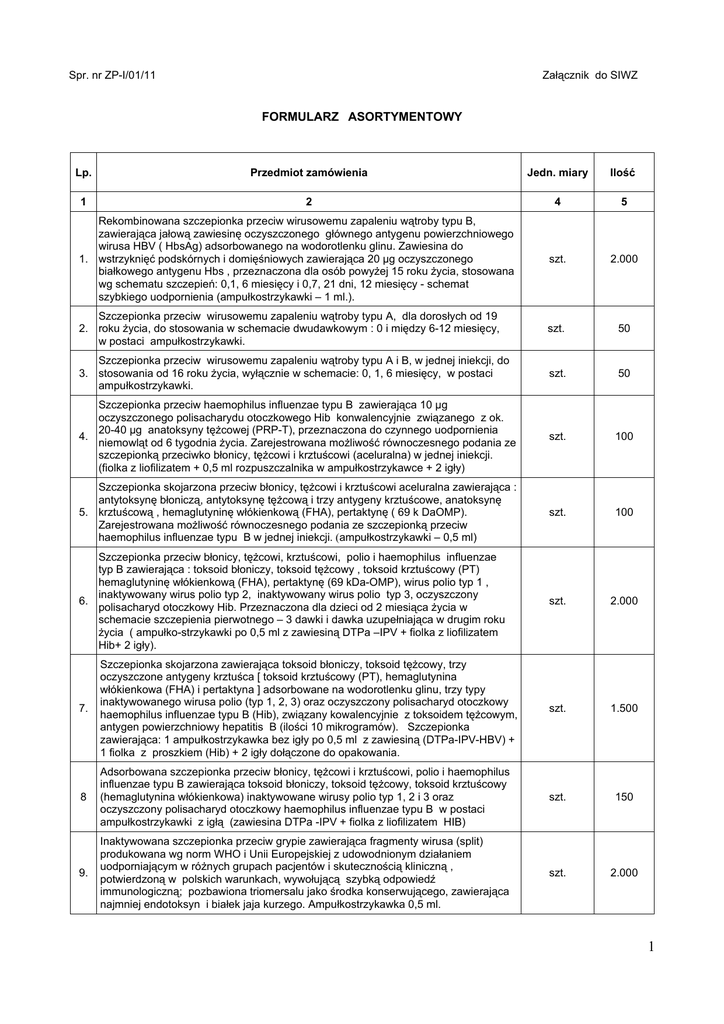 Spr. nr ZP-I/01/11

Załącznik do SIWZ

FORMULARZ ASORTYMENTOWY

| Lp. | Przedmiot zamówienia | Jedn. miary | Ilość |
|---|---|---|---|
| 1 | 2 | 4 | 5 |
| 1. | Rekombinowana szczepionka przeciw wirusowemu zapaleniu wątroby typu B, zawierająca jałową zawiesinę oczyszczonego głównego antygenu powierzchniowego wirusa HBV ( HbsAg) adsorbowanego na wodorotlenku glinu. Zawiesina do wstrzyknięć podskórnych i domięśniowych zawierająca 20 µg oczyszczonego białkowego antygenu Hbs , przeznaczona dla osób powyżej 15 roku życia, stosowana wg schematu szczepień: 0,1, 6 miesięcy i 0,7, 21 dni, 12 miesięcy - schemat szybkiego uodpornienia (ampułkostrzykawki – 1 ml.). | szt. | 2.000 |
| 2. | Szczepionka przeciw wirusowemu zapaleniu wątroby typu A, dla dorosłych od 19 roku życia, do stosowania w schemacie dwudawkowym : 0 i między 6-12 miesięcy, w postaci ampułkostrzykawki. | szt. | 50 |
| 3. | Szczepionka przeciw wirusowemu zapaleniu wątroby typu A i B, w jednej iniekcji, do stosowania od 16 roku życia, wyłącznie w schemacie: 0, 1, 6 miesięcy, w postaci ampułkostrzykawki. | szt. | 50 |
| 4. | Szczepionka przeciw haemophilus influenzae typu B zawierająca 10 µg oczyszczonego polisacharydu otoczkowego Hib konwalencyjnie związanego z ok. 20-40 µg anatoksyny tężcowej (PRP-T), przeznaczona do czynnego uodpornienia niemowląt od 6 tygodnia życia. Zarejestrowana możliwość równoczesnego podania ze szczepionką przeciwko błonicy, tężcowi i krztuścowi (aceluralna) w jednej iniekcji. (fiolka z liofilizatem + 0,5 ml rozpuszczalnika w ampułkostrzykawce + 2 igły) | szt. | 100 |
| 5. | Szczepionka skojarzona przeciw błonicy, tężcowi i krztuścowi aceluralna zawierająca : antytoksynę błoniczą, antytoksynę tężcową i trzy antygeny krztuścowe, anatoksynę krztuścową , hemaglutyninę włókienkową (FHA), pertaktynę ( 69 k DaOMP). Zarejestrowana możliwość równoczesnego podania ze szczepionką przeciw haemophilus influenzae typu B w jednej iniekcji. (ampułkostrzykawki – 0,5 ml) | szt. | 100 |
| 6. | Szczepionka przeciw błonicy, tężcowi, krztuścowi, polio i haemophilus influenzae typ B zawierająca : toksoid błoniczy, toksoid tężcowy , toksoid krztuścowy (PT) hemaglutyninę włókienkową (FHA), pertaktynę (69 kDa-OMP), wirus polio typ 1 , inaktywowany wirus polio typ 2, inaktywowany wirus polio typ 3, oczyszczony polisacharyd otoczkowy Hib. Przeznaczona dla dzieci od 2 miesiąca życia w schemacie szczepienia pierwotnego – 3 dawki i dawka uzupełniająca w drugim roku życia ( ampułko-strzykawki po 0,5 ml z zawiesiną DTPa –IPV + fiolka z liofilizatem Hib+ 2 igły). | szt. | 2.000 |
| 7. | Szczepionka skojarzona zawierająca toksoid błoniczy, toksoid tężcowy, trzy oczyszczone antygeny krztuśca [ toksoid krztuścowy (PT), hemaglutynina włókienkowa (FHA) i pertaktyna ] adsorbowane na wodorotlenku glinu, trzy typy inaktywowanego wirusa polio (typ 1, 2, 3) oraz oczyszczony polisacharyd otoczkowy haemophilus influenzae typu B (Hib), związany kowalencyjnie z toksoidem tężcowym, antygen powierzchniowy hepatitis B (ilości 10 mikrogramów). Szczepionka zawierająca: 1 ampułkostrzykawka bez igły po 0,5 ml z zawiesiną (DTPa-IPV-HBV) + 1 fiolka z proszkiem (Hib) + 2 igły dołączone do opakowania. | szt. | 1.500 |
| 8 | Adsorbowana szczepionka przeciw błonicy, tężcowi i krztuścowi, polio i haemophilus influenzae typu B zawierająca toksoid błoniczy, toksoid tężcowy, toksoid krztuścowy (hemaglutynina włókienkowa) inaktywowane wirusy polio typ 1, 2 i 3 oraz oczyszczony polisacharyd otoczkowy haemophilus influenzae typu B w postaci ampułkostrzykawki z igłą (zawiesina DTPa -IPV + fiolka z liofilizatem HIB) | szt. | 150 |
| 9. | Inaktywowana szczepionka przeciw grypie zawierająca fragmenty wirusa (split) produkowana wg norm WHO i Unii Europejskiej z udowodnionym działaniem uodporniającym w różnych grupach pacjentów i skutecznością kliniczną , potwierdzoną w polskich warunkach, wywołującą szybką odpowiedź immunologiczną; pozbawiona triomersalu jako środka konserwującego, zawierająca najmniej endotoksyn i białek jaja kurzego. Ampułkostrzykawka 0,5 ml. | szt. | 2.000 |

1